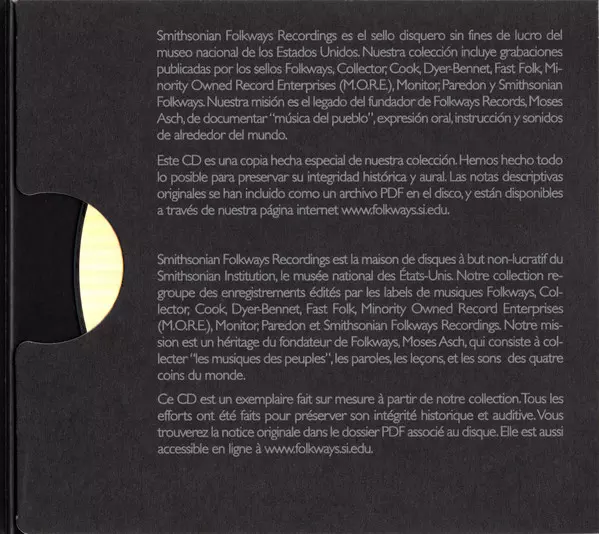 Smithsonian Folkways Recordings es el sello disquero sin fines de lucro del museo nacional de los Estados Unidos. Nuestra colección incluye grabaciones publicadas por los sellos Folkways, Collector, Cook, Dyer-Bennet, Fast Folk, Minority Owned Record Enterprises (M.O.R.E.), Monitor, Paredon y Smithsonian Folkways. Nuestra misión es el legado del fundador de Folkways Records, Moses Asch, de documentar "música del pueblo", expresión oral, instrucción y sonidos de alrededor del mundo.

Este CD es una copia hecha especial de nuestra colección. Hemos hecho todo lo posible para preservar su integridad histórica y aural. Las notas descriptivas originales se han incluido como un archivo PDF en el disco, y están disponibles a través de nuestra página internet www.folkways.si.edu.

Smithsonian Folkways Recordings est la maison de disques à but non-lucratif du Smithsonian Institution, le musée national des États-Unis. Notre collection regroupe des enregistrements édités par les labels de musiques Folkways, Collector, Cook, Dyer-Bennet, Fast Folk, Minority Owned Record Enterprises (M.O.R.E.), Monitor, Paredon et Smithsonian Folkways Recordings. Notre mission est un héritage du fondateur de Folkways, Moses Asch, qui consiste à collecter "les musiques des peuples", les paroles, les leçons, et les sons des quatre coins du monde.

Ce CD est un exemplaire fait sur mesure à partir de notre collection. Tous les efforts ont été faits pour préserver son intégrité historique et auditive. Vous trouverez la notice originale dans le dossier PDF associé au disque. Elle est aussi accessible en ligne à www.folkways.si.edu.